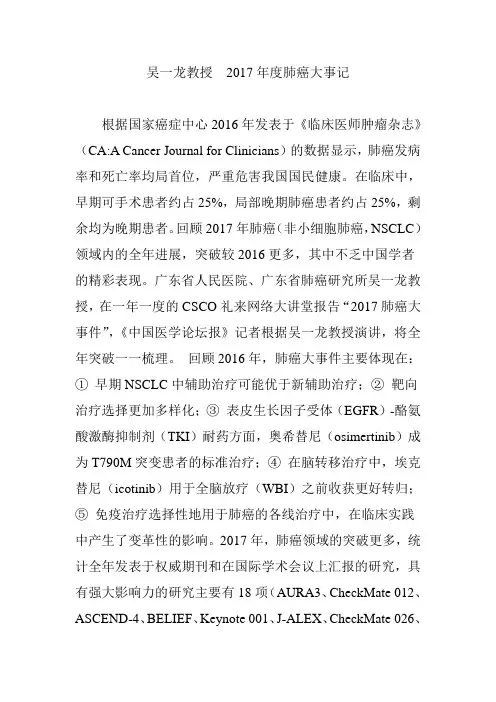 吴一龙教授　2017 年度肺癌大事记

根据国家癌症中心 2016 年发表于《临床医师肿瘤杂志》（CA:A Cancer Journal for Clinicians）的数据显示，肺癌发病率和死亡率均局首位，严重危害我国国民健康。在临床中，早期可手术患者约占 25%，局部晚期肺癌患者约占 25%，剩余均为晚期患者。回顾 2017 年肺癌（非小细胞肺癌，NSCLC）领域内的全年进展，突破较 2016 更多，其中不乏中国学者的精彩表现。广东省人民医院、广东省肺癌研究所吴一龙教授，在一年一度的 CSCO 礼来网络大讲堂报告“2017 肺癌大事件”，《中国医学论坛报》记者根据吴一龙教授演讲，将全年突破一一梳理。 回顾 2016 年，肺癌大事件主要体现在：① 早期 NSCLC 中辅助治疗可能优于新辅助治疗；② 靶向治疗选择更加多样化；③ 表皮生长因子受体（EGFR）-酪氨酸激酶抑制剂（TKI）耐药方面，奥希替尼（osimertinib）成为 T790M 突变患者的标准治疗；④ 在脑转移治疗中，埃克替尼（icotinib）用于全脑放疗（WBI）之前收获更好转归；⑤ 免疫治疗选择性地用于肺癌的各线治疗中，在临床实践中产生了变革性的影响。2017 年，肺癌领域的突破更多，统计全年发表于权威期刊和在国际学术会议上汇报的研究，具有强大影响力的研究主要有 18 项（AURA3、CheckMate 012、ASCEND-4、BELIEF、Keynote 001、J-ALEX、CheckMate 026、